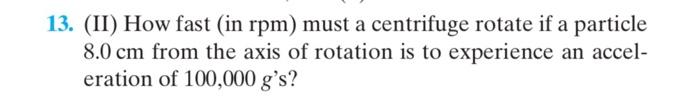 13. (II) How fast (in rpm) must a centrifuge rotate if a particle 8.0 cm from the axis of rotation is to experience an acceleration of 100,000 $g$'s?